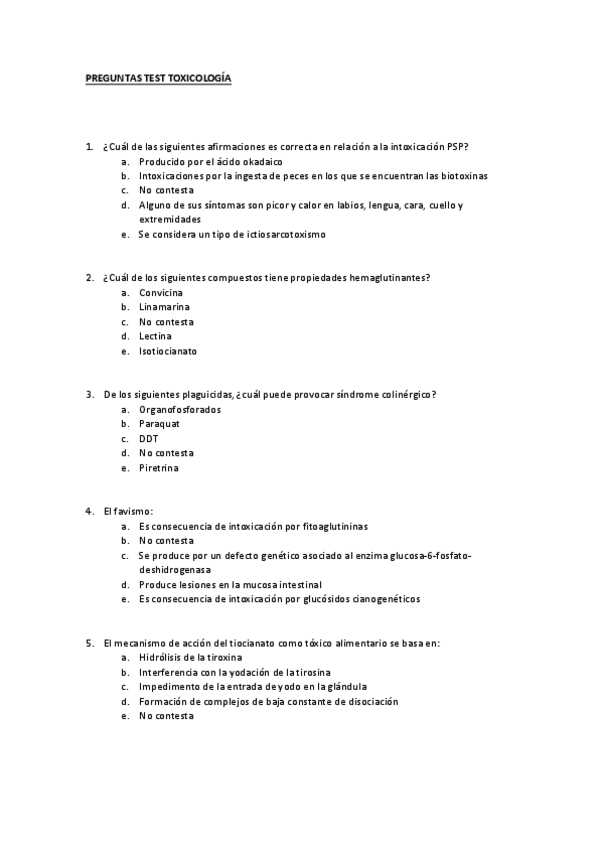 PREGUNTAS TEST TOXICOLOGÍA

1. ¿Cuál de las siguientes afirmaciones es correcta en relación a la intoxicación PSP?
a. Producido por el ácido okadaico
b. Intoxicaciones por la ingesta de peces en los que se encuentran las biotoxinas
c. No contesta
d. Alguno de sus síntomas son picor y calor en labios, lengua, cara, cuello y extremidades
e. Se considera un tipo de ictiosarcotoxismo

2. ¿Cuál de los siguientes compuestos tiene propiedades hemaglutinantes?
a. Convicina
b. Linamarina
c. No contesta
d. Lectina
e. Isotiocianato

3. De los siguientes plaguicidas, ¿cuál puede provocar síndrome colinérgico?
a. Organofosforados
b. Paraquat
c. DDT
d. No contesta
e. Piretrina

4. El favismo:
a. Es consecuencia de intoxicación por fitoaglutininas
b. No contesta
c. Se produce por un defecto genético asociado al enzima glucosa-6-fosfato-deshidrogenasa
d. Produce lesiones en la mucosa intestinal
e. Es consecuencia de intoxicación por glucósidos cianogenéticos

5. El mecanismo de acción del tiocianato como tóxico alimentario se basa en:
a. Hidrólisis de la tiroxina
b. Interferencia con la yodación de la tirosina
c. Impedimento de la entrada de yodo en la glándula
d. Formación de complejos de baja constante de disociación
e. No contesta